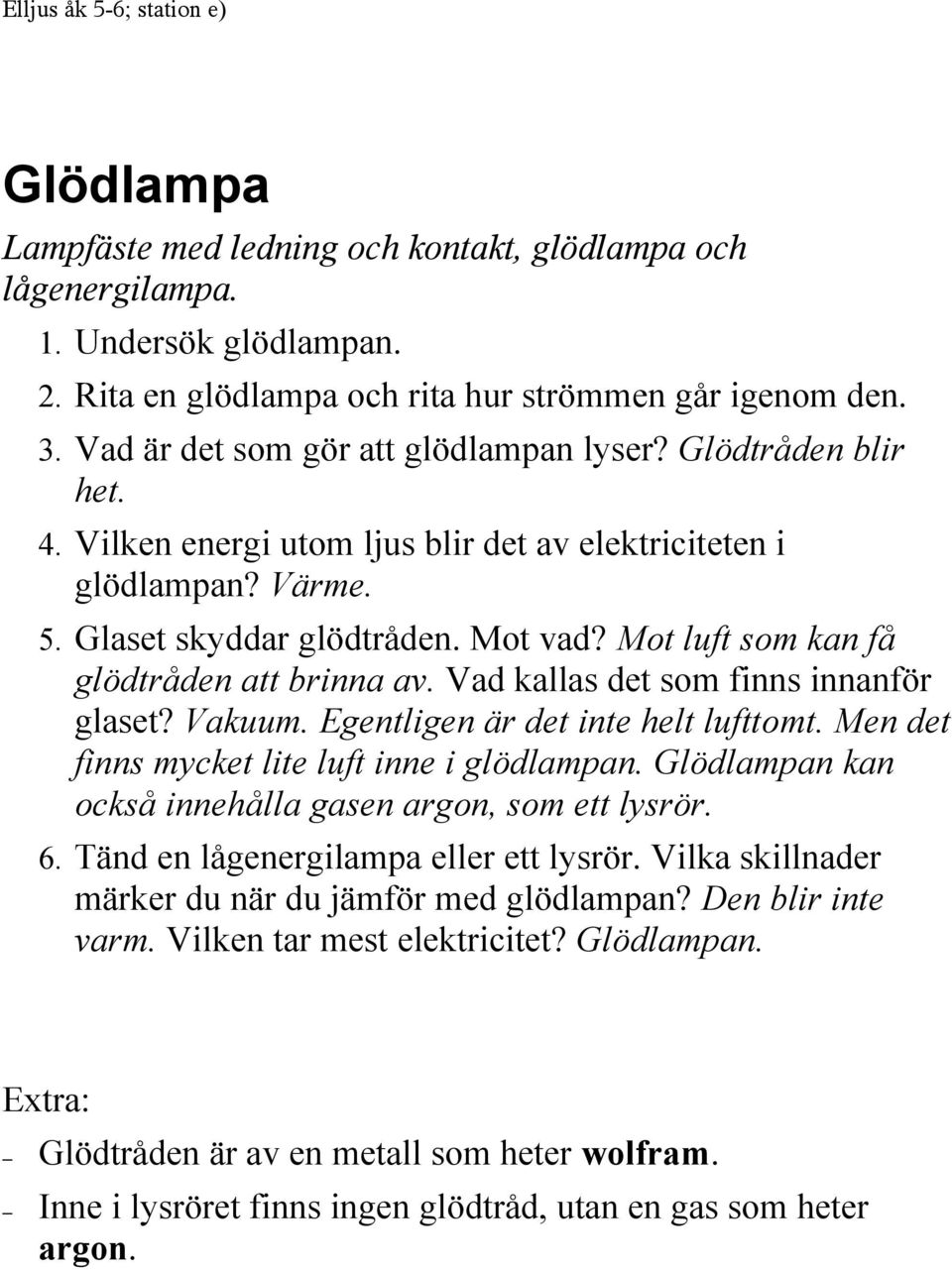 Elljus åk 5-6; station e)

Glödlampa

Lampfäste med ledning och kontakt, glödlampa och lågenergilampa.

1. Undersök glödlampan.
2. Rita en glödlampa och rita hur strömmen går igenom den.
3. Vad är det som gör att glödlampan lyser? Glödtråden blir het.
4. Vilken energi utom ljus blir det av elektriciteten i glödlampan? Värme.
5. Glaset skyddar glödtråden. Mot vad? Mot luft som kan få glödtråden att brinna av. Vad kallas det som finns innanför glaset? Vakuum. Egentligen är det inte helt lufttomt. Men det finns mycket lite luft inne i glödlampan. Glödlampan kan också innehålla gasen argon, som ett lysrör.
6. Tänd en lågenergilampa eller ett lysrör. Vilka skillnader märker du när du jämför med glödlampan? Den blir inte varm. Vilken tar mest elektricitet? Glödlampan.

Extra:

– Glödtråden är av en metall som heter wolfram.
– Inne i lysröret finns ingen glödtråd, utan en gas som heter argon.